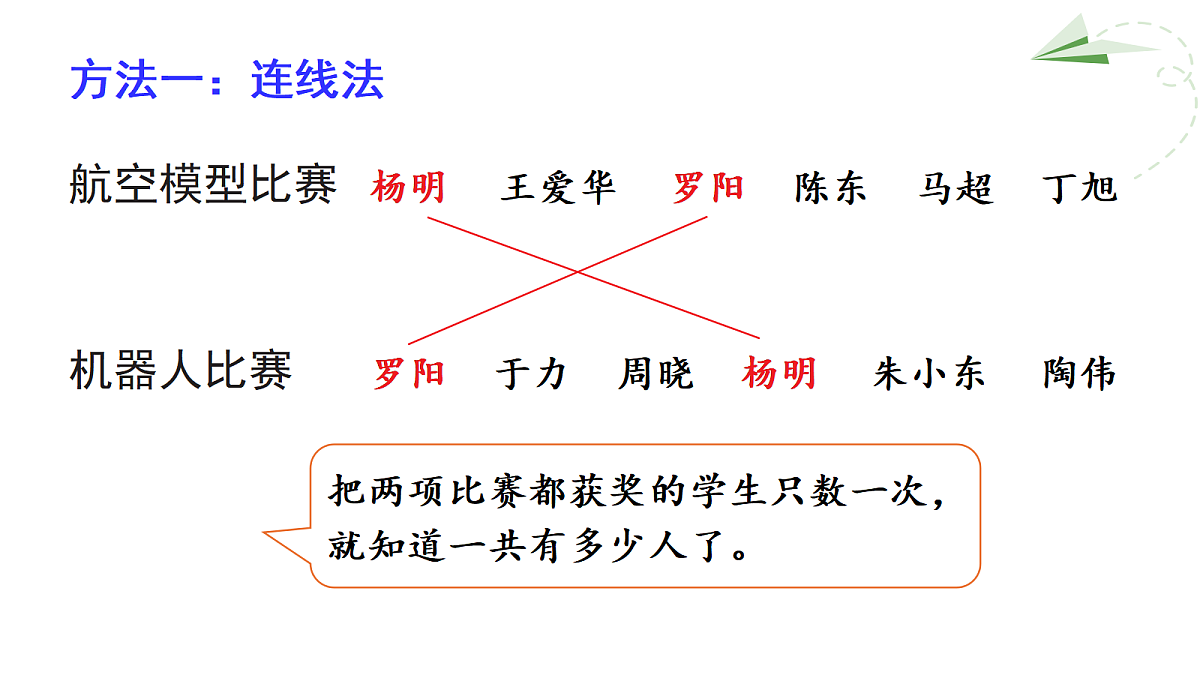 方法一：连线法

航空模型比赛 杨明 王爱华 罗阳 陈东 马超 丁旭

机器人比赛 罗阳 于力 周晓 杨明 朱小东 陶伟

把两项比赛都获奖的学生只数一次，就知道一共有多少人了。